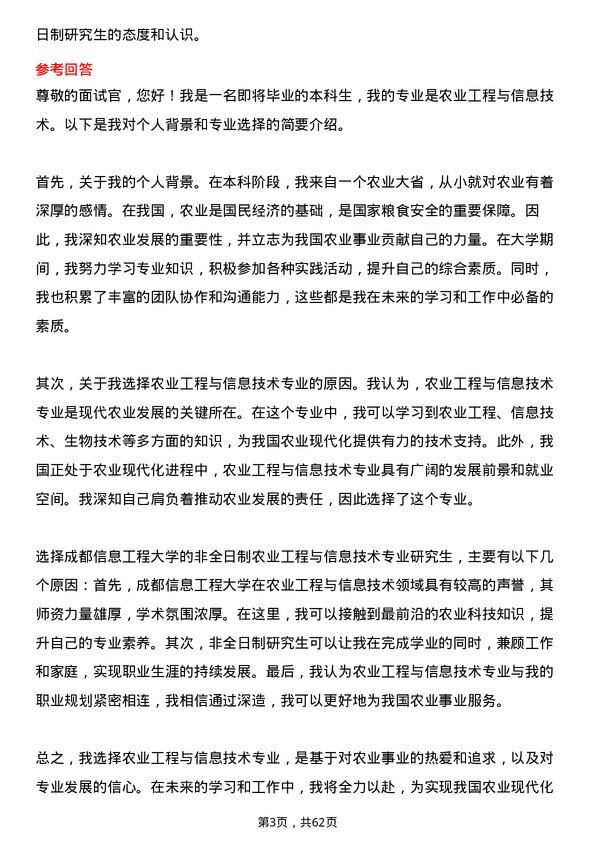 日制研究生的态度和认识。

参考回答

尊敬的面试官，您好！我是一名即将毕业的本科生，我的专业是农业工程与信息技术。以下是我对个人背景和专业选择的简要介绍。

首先，关于我的个人背景。在本科阶段，我来自一个农业大省，从小就对农业有着深厚的感情。在我国，农业是国民经济的基础，是国家粮食安全的重要保障。因此，我深知农业发展的重要性，并立志为我国农业事业贡献自己的力量。在大学期间，我努力学习专业知识，积极参加各种实践活动，提升自己的综合素质。同时，我也积累了丰富的团队协作和沟通能力，这些都是我在未来的学习和工作中必备的素质。

其次，关于我选择农业工程与信息技术专业的原因。我认为，农业工程与信息技术专业是现代农业发展的关键所在。在这个专业中，我可以学习到农业工程、信息技术、生物技术等多方面的知识，为我国农业现代化提供有力的技术支持。此外，我国正处于农业现代化进程中，农业工程与信息技术专业具有广阔的发展前景和就业空间。我深知自己肩负着推动农业发展的责任，因此选择了这个专业。

选择成都信息工程大学的非全日制农业工程与信息技术专业研究生，主要有以下几个原因：首先，成都信息工程大学在农业工程与信息技术领域具有较高的声誉，其师资力量雄厚，学术氛围浓厚。在这里，我可以接触到最前沿的农业科技知识，提升自己的专业素养。其次，非全日制研究生可以让我在完成学业的同时，兼顾工作和家庭，实现职业生涯的持续发展。最后，我认为农业工程与信息技术专业与我的职业规划紧密相连，我相信通过深造，我可以更好地为我国农业事业服务。

总之，我选择农业工程与信息技术专业，是基于对农业事业的热爱和追求，以及对专业发展的信心。在未来的学习和工作中，我将全力以赴，为实现我国农业现代化

第3页，共62页